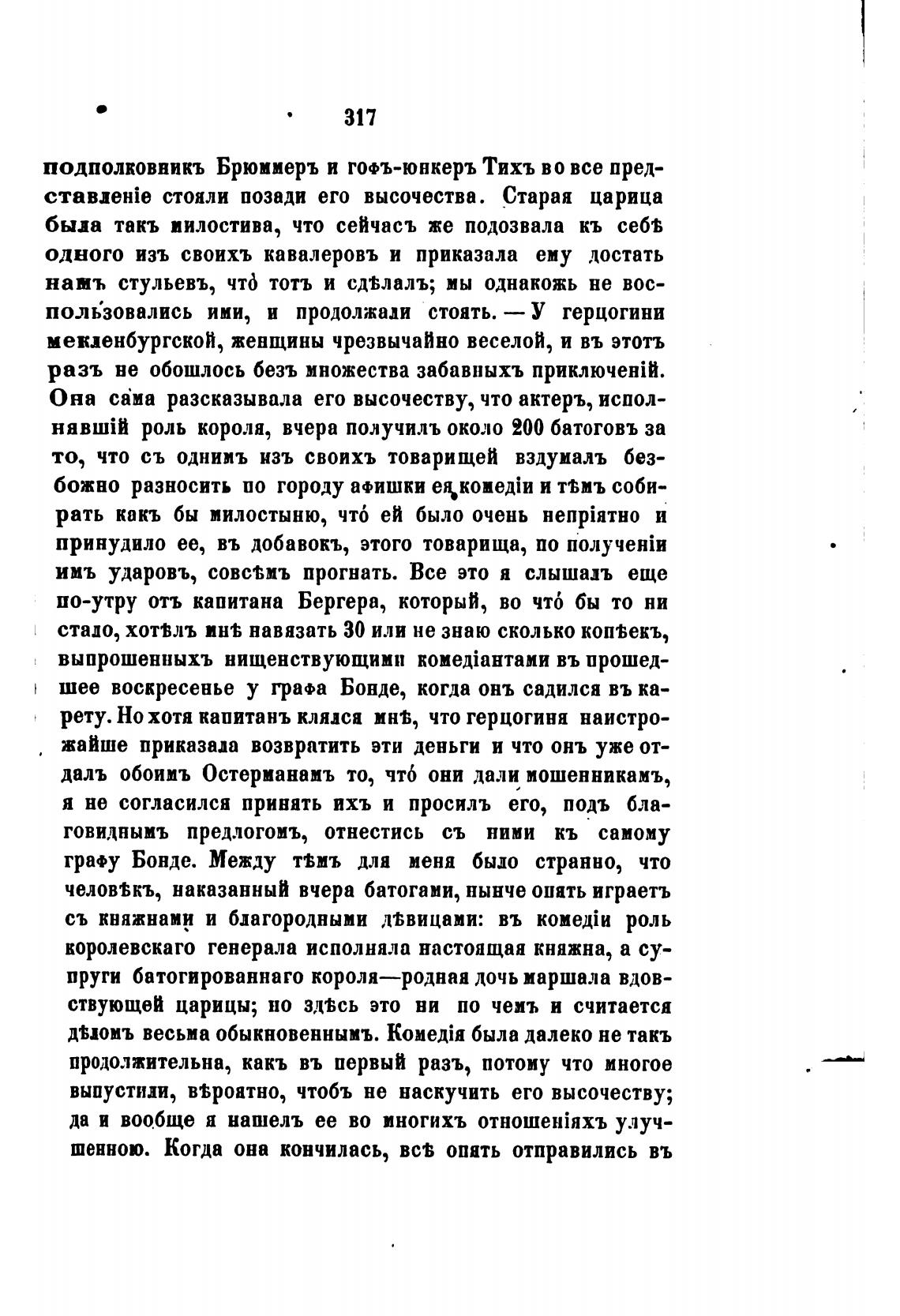 317

подполковникъ Брюммеръ и гофъ-юнкеръ Тихъ во все представленіе стояли позади его высочества. Старая царица была такъ милостива, что сейчасъ же подозвала къ себѣ одного изъ своихъ кавалеровъ и приказала ему достать намъ стульевъ, чтó тотъ и сдѣлалъ; мы однакожь не воспользовались ими, и продолжали стоять. — У герцогини мекленбургской, женщины чрезвычайно веселой, и въ этотъ разъ не обошлось безъ множества забавныхъ приключеній. Она сама разсказывала его высочеству, что актеръ, исполнявшій роль короля, вчера получилъ около 200 батоговъ за то, что съ однимъ изъ своихъ товарищей вздумалъ безбожно разносить по городу афишки ея комедіи и тѣмъ собирать какъ бы милостыню, чтó ей было очень непріятно и принудило ее, въ добавокъ, этого товарища, по полученіи имъ ударовъ, совсѣмъ прогнать. Все это я слышалъ еще по-утру отъ капитана Бергера, который, во чтó бы то ни стало, хотѣлъ мнѣ навязать 30 или не знаю сколько копѣекъ, выпрошенныхъ нищенствующими комедіантами въ прошедшее воскресенье у графа Бонде, когда онъ садился въ карету. Но хотя капитанъ клялся мнѣ, что герцогиня наистрожайше приказала возвратить эти деньги и что онъ уже отдалъ обоимъ Остерманамъ то, чтó они дали мошенникамъ, я не согласился принять ихъ и просилъ его, подъ благовиднымъ предлогомъ, отнестись съ ними къ самому графу Бонде. Между тѣмъ для меня было странно, что человѣкъ, наказанный вчера батогами, нынче опять играетъ съ княжнами и благородными дѣвицами: въ комедіи роль королевскаго генерала исполняла настоящая княжна, а супруги батогированнаго короля—родная дочь маршала вдовствующей царицы; но здѣсь это ни по чемъ и считается дѣломъ весьма обыкновеннымъ. Комедія была далеко не такъ продолжительна, какъ въ первый разъ, потому что многое выпустили, вѣроятно, чтобъ не наскучить его высочеству; да и вообще я нашелъ ее во многихъ отношеніяхъ улучшенною. Когда она кончилась, всѣ опять отправились въ